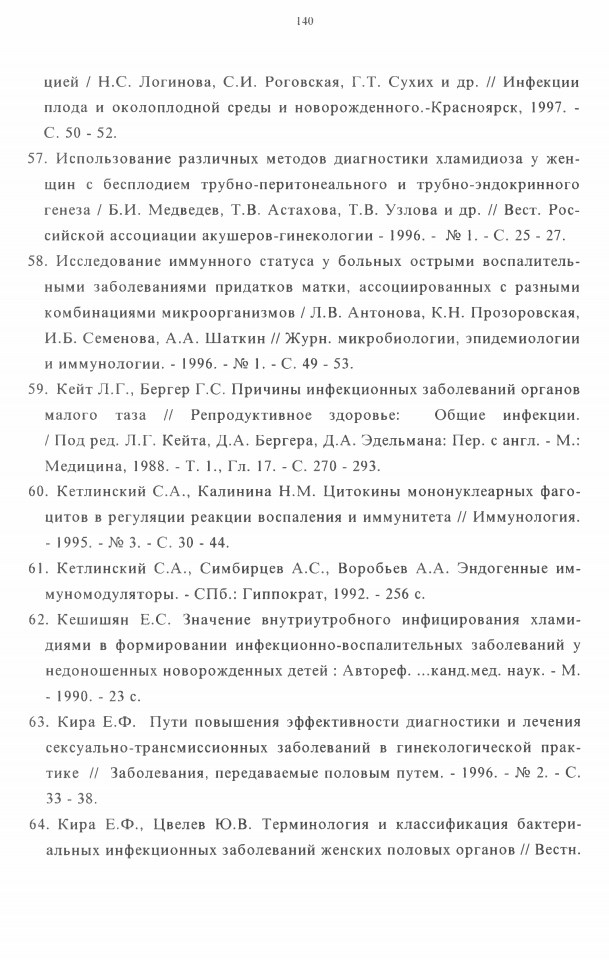 140

цией / Н.С. Логинова, С.И. Роговская, Г.Т. Сухих и др. // Инфекции плода и околоплодной среды и новорожденного.-Красноярск, 1997. - С. 50 - 52.

57. Использование различных методов диагностики хламидиоза у женщин с бесплодием трубно-перитонеального и трубно-эндокринного генеза / Б.И. Медведев, Т.В. Астахова, Т.В. Узлова и др. // Вест. Российской ассоциации акушеров-гинекологии - 1996. - № 1. - С. 25 - 27.

58. Исследование иммунного статуса у больных острыми воспалительными заболеваниями придатков матки, ассоциированных с разными комбинациями микроорганизмов / Л.В. Антонова, К.Н. Прозоровская, И.Б. Семенова, А.А. Шаткин // Журн. микробиологии, эпидемиологии и иммунологии. - 1996. - № 1. - С. 49 - 53.

59. Кейт Л.Г., Бергер Г.С. Причины инфекционных заболеваний органов малого таза // Репродуктивное здоровье: Общие инфекции. / Под ред. Л.Г. Кейта, Д.А. Бергера, Д.А. Эдельмана: Пер. с англ. - М.: Медицина, 1988. - Т. 1., Гл. 17. - С. 270 - 293.

60. Кетлинский С.А., Калинина Н.М. Цитокины мононуклеарных фагоцитов в регуляции реакции воспаления и иммунитета // Иммунология. - 1995. - № 3. - С. 30 - 44.

61. Кетлинский С.А., Симбирцев А.С., Воробьев А.А. Эндогенные иммуномодуляторы. - СПб.: Гиппократ, 1992. - 256 с.

62. Кешишян Е.С. Значение внутриутробного инфицирования хламидиями в формировании инфекционно-воспалительных заболеваний у недоношенных новорожденных детей : Автореф. ...канд.мед. наук. - М. - 1990. - 23 с.

63. Кира Е.Ф. Пути повышения эффективности диагностики и лечения сексуально-трансмиссионных заболеваний в гинекологической практике // Заболевания, передаваемые половым путем. - 1996. - № 2. - С. 33 - 38.

64. Кира Е.Ф., Цвелев Ю.В. Терминология и классификация бактериальных инфекционных заболеваний женских половых органов // Вестн.